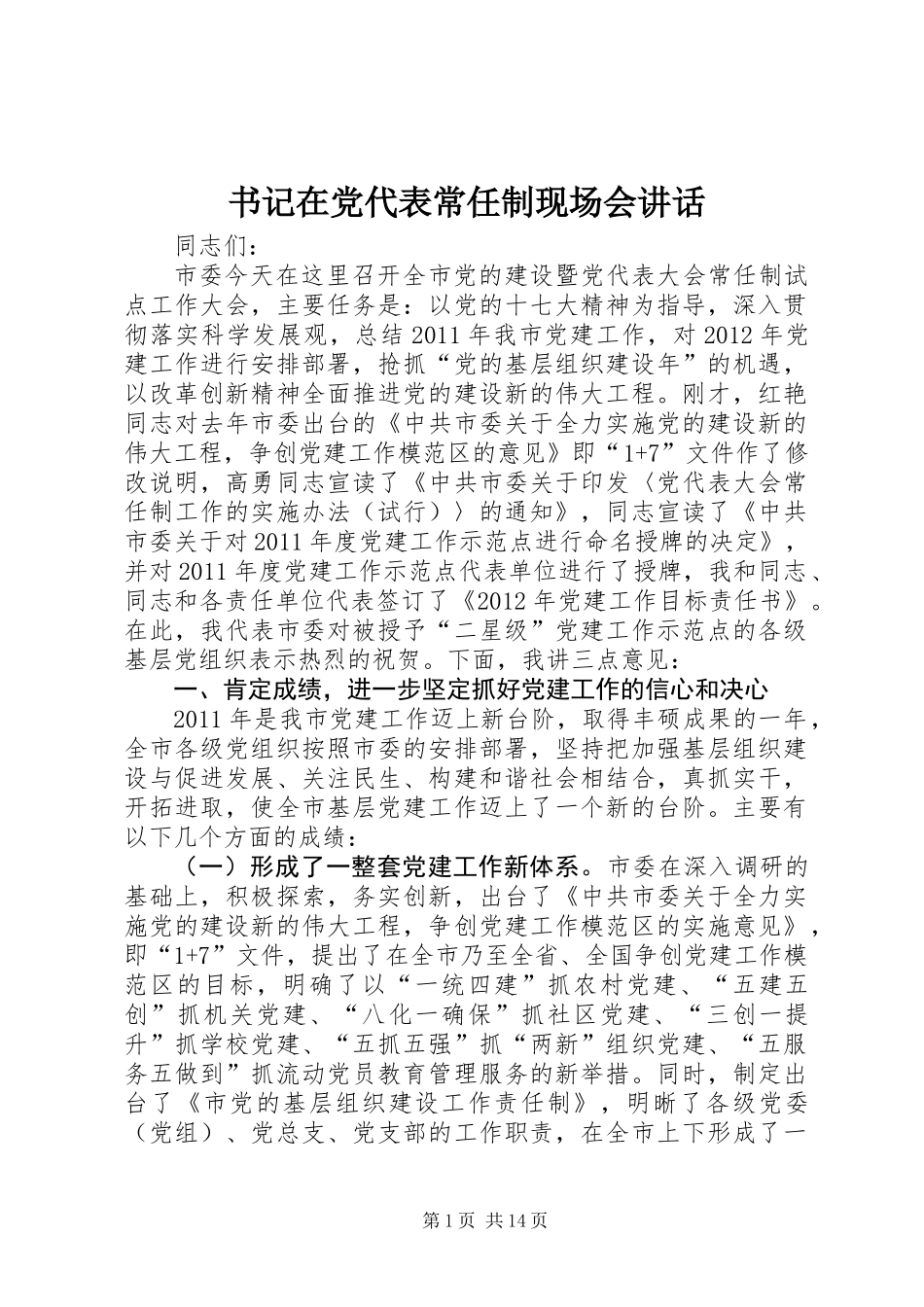 书记在党代表常任制现场会讲话

同志们：

市委今天在这里召开全市党的建设暨党代表大会常任制试点工作大会，主要任务是：以党的十七大精神为指导，深入贯彻落实科学发展观，总结2011年我市党建工作，对2012年党建工作进行安排部署，抢抓“党的基层组织建设年”的机遇，以改革创新精神全面推进党的建设新的伟大工程。刚才，红艳同志对去年市委出台的《中共市委关于全力实施党的建设新的伟大工程，争创党建工作模范区的意见》即“1+7”文件作了修改说明，高勇同志宣读了《中共市委关于印发〈党代表大会常任制工作的实施办法（试行）〉的通知》，同志宣读了《中共市委关于对2011年度党建工作示范点进行命名授牌的决定》，并对2011年度党建工作示范点代表单位进行了授牌，我和同志、同志和各责任单位代表签订了《2012年党建工作目标责任书》。在此，我代表市委对被授予“二星级”党建工作示范点的各级基层党组织表示热烈的祝贺。下面，我讲三点意见：

一、肯定成绩，进一步坚定抓好党建工作的信心和决心

2011年是我市党建工作迈上新台阶，取得丰硕成果的一年，全市各级党组织按照市委的安排部署，坚持把加强基层组织建设与促进发展、关注民生、构建和谐社会相结合，真抓实干，开拓进取，使全市基层党建工作迈上了一个新的台阶。主要有以下几个方面的成绩：

（一）形成了一整套党建工作新体系。市委在深入调研的基础上，积极探索，务实创新，出台了《中共市委关于全力实施党的建设新的伟大工程，争创党建工作模范区的实施意见》，即“1+7”文件，提出了在全市乃至全省、全国争创党建工作模范区的目标，明确了以“一统四建”抓农村党建、“五建五创”抓机关党建、“八化一确保”抓社区党建、“三创一提升”抓学校党建、“五抓五强”抓“两新”组织党建、“五服务五做到”抓流动党员教育管理服务的新举措。同时，制定出台了《市党的基层组织建设工作责任制》，明晰了各级党委（党组）、党总支、党支部的工作职责，在全市上下形成了一

第1页 共14页